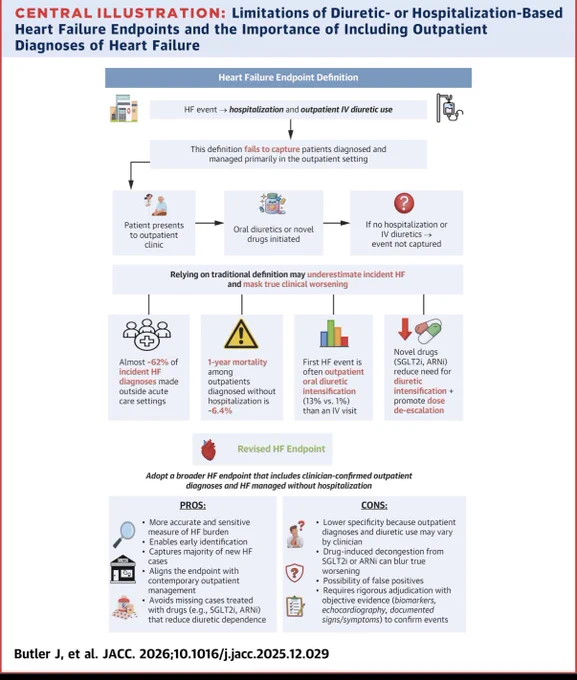 CENTRAL ILLUSTRATION: Limitations of Diuretic- or Hospitalization-Based Heart Failure Endpoints and the Importance of Including Outpatient Diagnoses of Heart Failure

Heart Failure Endpoint Definition

HF event → hospitalization and outpatient IV diuretic use

This definition fails to capture patients diagnosed and managed primarily in the outpatient setting

Patient presents to outpatient clinic

Oral diuretics or novel drugs initiated

If no hospitalization or IV diuretics → event not captured

Relying on traditional definition may underestimate incident HF and mask true clinical worsening

Almost ~62% of incident HF diagnoses made outside acute care settings

1-year mortality among outpatients diagnosed without hospitalization is ~6.4%

First HF event is often outpatient oral diuretic intensification (13% vs. 1%) than an IV visit

Novel drugs (SGLT2i, ARNi) reduce need for diuretic intensification + promote dose de-escalation

Revised HF Endpoint

Adopt a broader HF endpoint that includes clinician-confirmed outpatient diagnoses and HF managed without hospitalization

PROS:
• More accurate and sensitive measure of HF burden
• Enables early identification
• Captures majority of new HF cases
• Aligns the endpoint with contemporary outpatient management
• Avoids missing cases treated with drugs (e.g., SGLT2i, ARNi) that reduce diuretic dependence

CONS:
• Lower specificity because outpatient diagnoses and diuretic use may vary by clinician
• Drug-induced decongestion from SGLT2i or ARNi can blur true worsening
• Possibility of false positives
• Requires rigorous adjudication with objective evidence (biomarkers, echocardiography, documented signs/symptoms) to confirm events

Butler J, et al. JACC. 2026;10.1016/j.jacc.2025.12.029